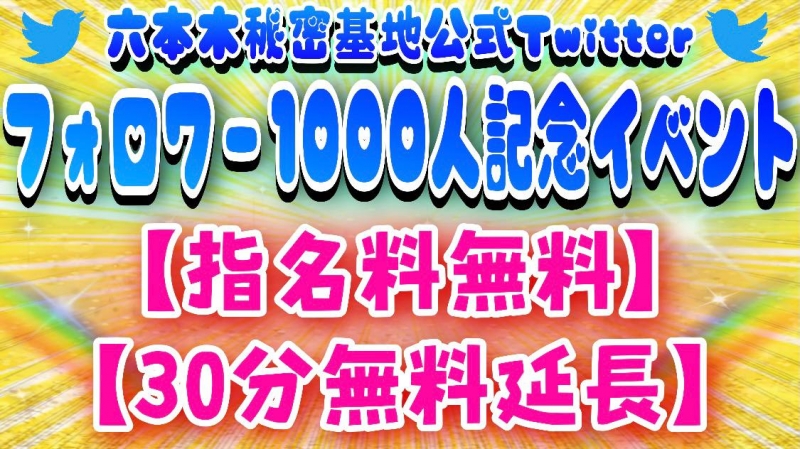 六本木秘密基地公式Twitter
フォロワー1000人記念イベント
【指名料無料】
【30分無料延長】